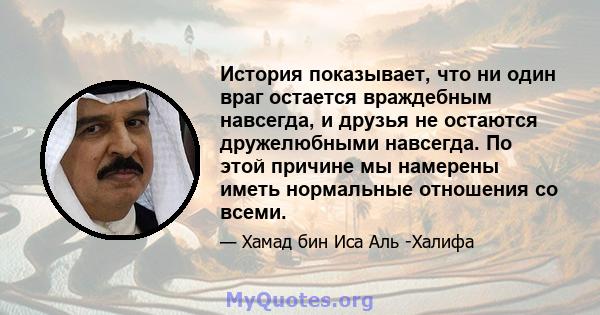 История показывает, что ни один враг остается враждебным навсегда, и друзья не остаются дружелюбными навсегда. По этой причине мы намерены иметь нормальные отношения со всеми.

— Хамад бин Иса Аль -Халифа

MyQuotes.org